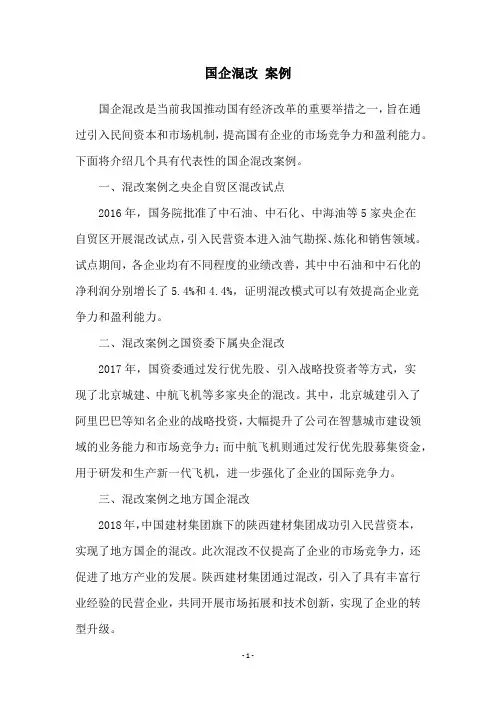 国企混改 案例

国企混改是当前我国推动国有经济改革的重要举措之一，旨在通过引入民间资本和市场机制，提高国有企业的市场竞争力和盈利能力。下面将介绍几个具有代表性的国企混改案例。

一、混改案例之央企自贸区混改试点

2016年，国务院批准了中石油、中石化、中海油等5家央企在自贸区开展混改试点，引入民营资本进入油气勘探、炼化和销售领域。试点期间，各企业均有不同程度的业绩改善，其中中石油和中石化的净利润分别增长了5.4%和4.4%，证明混改模式可以有效提高企业竞争力和盈利能力。

二、混改案例之国资委下属央企混改

2017年，国资委通过发行优先股、引入战略投资者等方式，实现了北京城建、中航飞机等多家央企的混改。其中，北京城建引入了阿里巴巴等知名企业的战略投资，大幅提升了公司在智慧城市建设领域的业务能力和市场竞争力；而中航飞机则通过发行优先股募集资金，用于研发和生产新一代飞机，进一步强化了企业的国际竞争力。

三、混改案例之地方国企混改

2018年，中国建材集团旗下的陕西建材集团成功引入民营资本，实现了地方国企的混改。此次混改不仅提高了企业的市场竞争力，还促进了地方产业的发展。陕西建材集团通过混改，引入了具有丰富行业经验的民营企业，共同开展市场拓展和技术创新，实现了企业的转型升级。

- 1 -